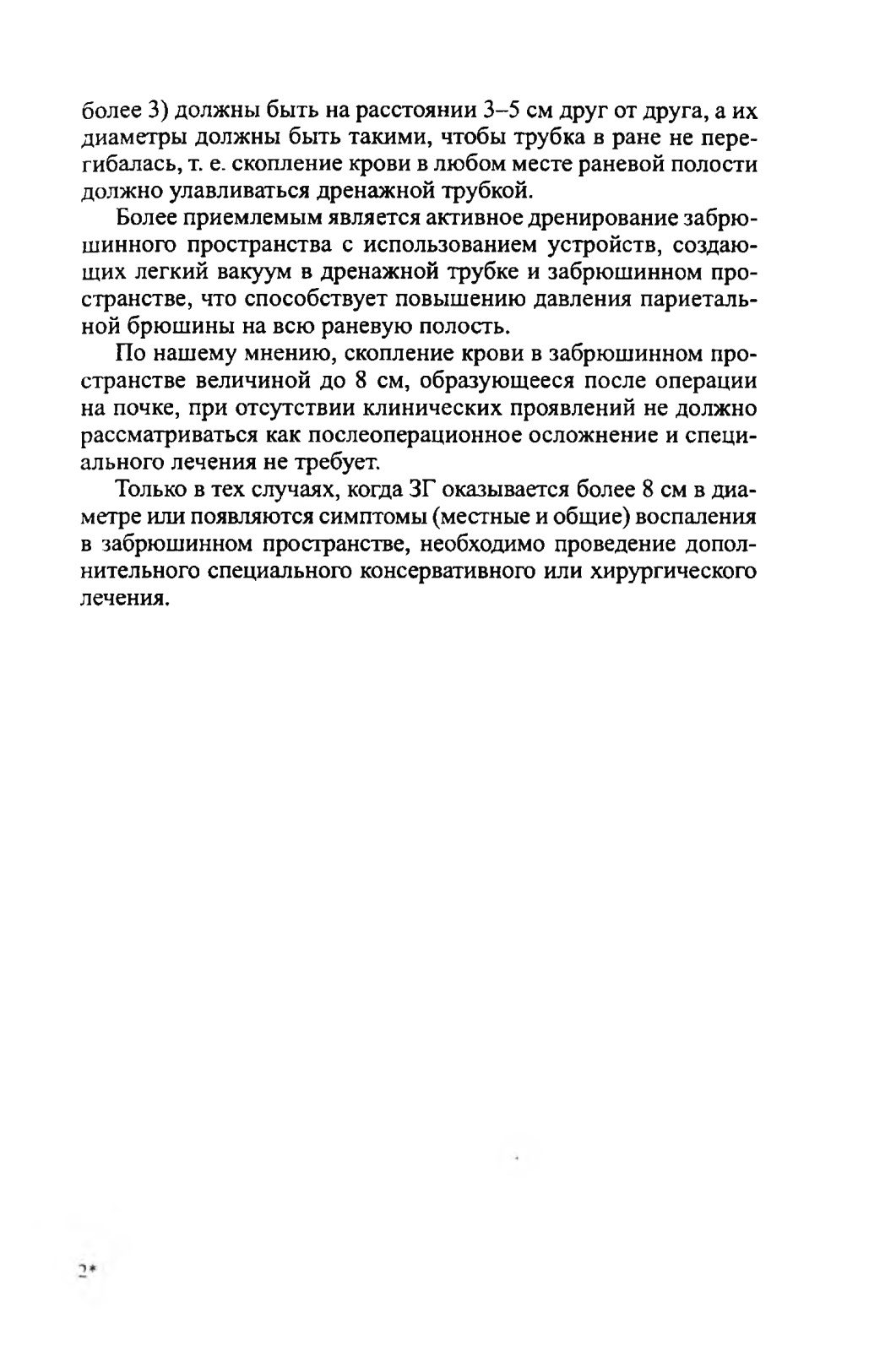 более 3) должны быть на расстоянии 3–5 см друг от друга, а их диаметры должны быть такими, чтобы трубка в ране не перегибалась, т. е. скопление крови в любом месте раневой полости должно улавливаться дренажной трубкой.

Более приемлемым является активное дренирование забрюшинного пространства с использованием устройств, создающих легкий вакуум в дренажной трубке и забрюшинном пространстве, что способствует повышению давления париетальной брюшины на всю раневую полость.

По нашему мнению, скопление крови в забрюшинном пространстве величиной до 8 см, образующееся после операции на почке, при отсутствии клинических проявлений не должно рассматриваться как послеоперационное осложнение и специального лечения не требует.

Только в тех случаях, когда ЗГ оказывается более 8 см в диаметре или появляются симптомы (местные и общие) воспаления в забрюшинном пространстве, необходимо проведение дополнительного специального консервативного или хирургического лечения.

2*